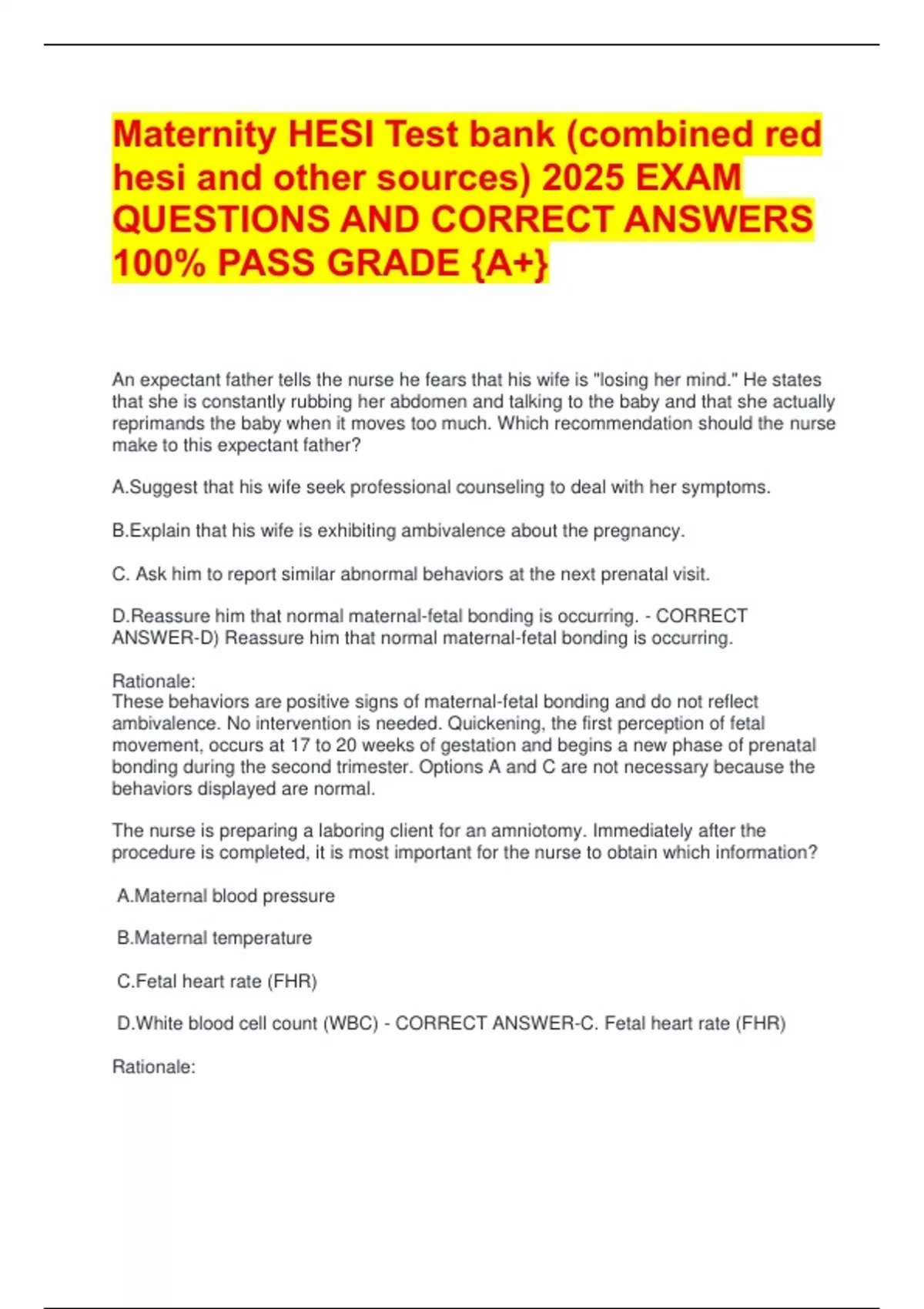 Maternity HESI Test bank (combined red hesi and other sources) 2025 EXAM QUESTIONS AND CORRECT ANSWERS 100% PASS GRADE {A+}

An expectant father tells the nurse he fears that his wife is "losing her mind." He states that she is constantly rubbing her abdomen and talking to the baby and that she actually reprimands the baby when it moves too much. Which recommendation should the nurse make to this expectant father?

A.Suggest that his wife seek professional counseling to deal with her symptoms.

B.Explain that his wife is exhibiting ambivalence about the pregnancy.

C. Ask him to report similar abnormal behaviors at the next prenatal visit.

D.Reassure him that normal maternal-fetal bonding is occurring. - CORRECT ANSWER-D) Reassure him that normal maternal-fetal bonding is occurring.

Rationale:
These behaviors are positive signs of maternal-fetal bonding and do not reflect ambivalence. No intervention is needed. Quickening, the first perception of fetal movement, occurs at 17 to 20 weeks of gestation and begins a new phase of prenatal bonding during the second trimester. Options A and C are not necessary because the behaviors displayed are normal.

The nurse is preparing a laboring client for an amniotomy. Immediately after the procedure is completed, it is most important for the nurse to obtain which information?

A.Maternal blood pressure

B.Maternal temperature

C.Fetal heart rate (FHR)

D.White blood cell count (WBC) - CORRECT ANSWER-C. Fetal heart rate (FHR)

Rationale: